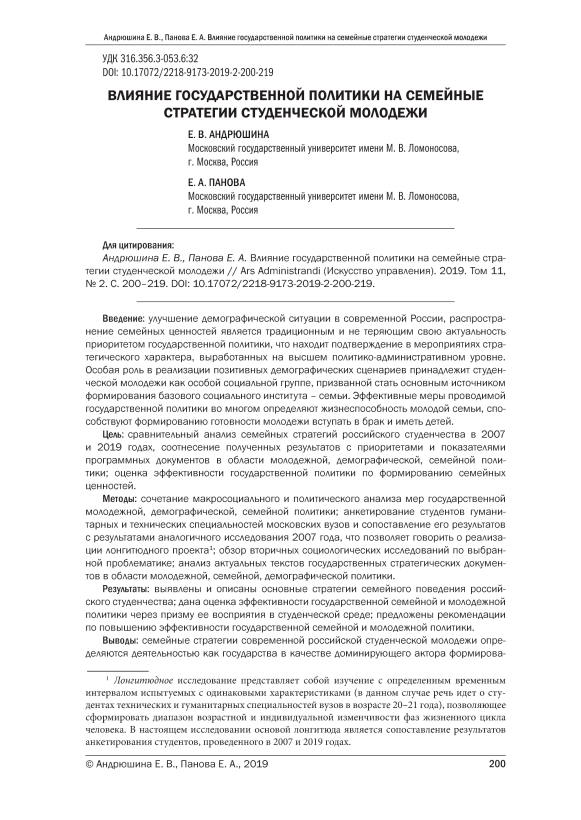 Андрюшина Е. В., Панова Е. А. Влияние государственной политики на семейные стратегии студенческой молодежи

УДК 316.356.3-053.6:32
DOI: 10.17072/2218-9173-2019-2-200-219

ВЛИЯНИЕ ГОСУДАРСТВЕННОЙ ПОЛИТИКИ НА СЕМЕЙНЫЕ СТРАТЕГИИ СТУДЕНЧЕСКОЙ МОЛОДЕЖИ

Е. В. АНДРЮШИНА
Московский государственный университет имени М. В. Ломоносова, г. Москва, Россия

Е. А. ПАНОВА
Московский государственный университет имени М. В. Ломоносова, г. Москва, Россия

Для цитирования:
Андрюшина Е. В., Панова Е. А. Влияние государственной политики на семейные стратегии студенческой молодежи // Ars Administrandi (Искусство управления). 2019. Том 11, № 2. С. 200–219. DOI: 10.17072/2218-9173-2019-2-200-219.

Введение: улучшение демографической ситуации в современной России, распространение семейных ценностей является традиционным и не теряющим свою актуальность приоритетом государственной политики, что находит подтверждение в мероприятиях стратегического характера, выработанных на высшем политико-административном уровне. Особая роль в реализации позитивных демографических сценариев принадлежит студенческой молодежи как особой социальной группе, призванной стать основным источником формирования базового социального института – семьи. Эффективные меры проводимой государственной политики во многом определяют жизнеспособность молодой семьи, способствуют формированию готовности молодежи вступать в брак и иметь детей.

Цель: сравнительный анализ семейных стратегий российского студенчества в 2007 и 2019 годах, соотнесение полученных результатов с приоритетами и показателями программных документов в области молодежной, демографической, семейной политики; оценка эффективности государственной политики по формированию семейных ценностей.

Методы: сочетание макросоциального и политического анализа мер государственной молодежной, демографической, семейной политики; анкетирование студентов гуманитарных и технических специальностей московских вузов и сопоставление его результатов с результатами аналогичного исследования 2007 года, что позволяет говорить о реализации лонгитюдного проекта$^1$; обзор вторичных социологических исследований по выбранной проблематике; анализ актуальных текстов государственных стратегических документов в области молодежной, семейной, демографической политики.

Результаты: выявлены и описаны основные стратегии семейного поведения российского студенчества; дана оценка эффективности государственной семейной и молодежной политики через призму ее восприятия в студенческой среде; предложены рекомендации по повышению эффективности государственной семейной и молодежной политики.

Выводы: семейные стратегии современной российской студенческой молодежи определяются деятельностью как государства в качестве доминирующего актора формирова-

$^1$ Лонгитюдное исследование представляет собой изучение с определенным временным интервалом испытуемых с одинаковыми характеристиками (в данном случае речь идет о студентах технических и гуманитарных специальностей вузов в возрасте 20–21 года), позволяющее сформировать диапазон возрастной и индивидуальной изменчивости фаз жизненного цикла человека. В настоящем исследовании основой лонгитюда является сопоставление результатов анкетирования студентов, проведенного в 2007 и 2019 годах.

© Андрюшина Е. В., Панова Е. А., 2019
200